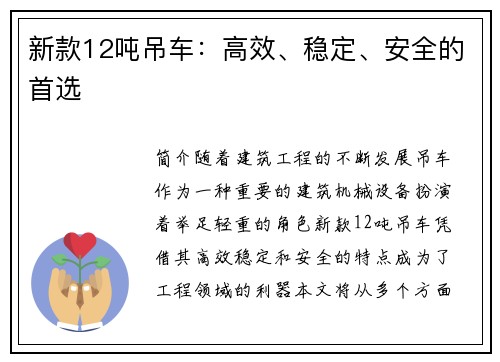 新款12吨吊车：高效、稳定、安全的首选

简介随着建筑工程的不断发展吊车作为一种重要的建筑机械设备扮演着举足轻重的角色新款12吨吊车凭借其高效稳定和安全的特点成为了工程领域的利器本文将从多个方面